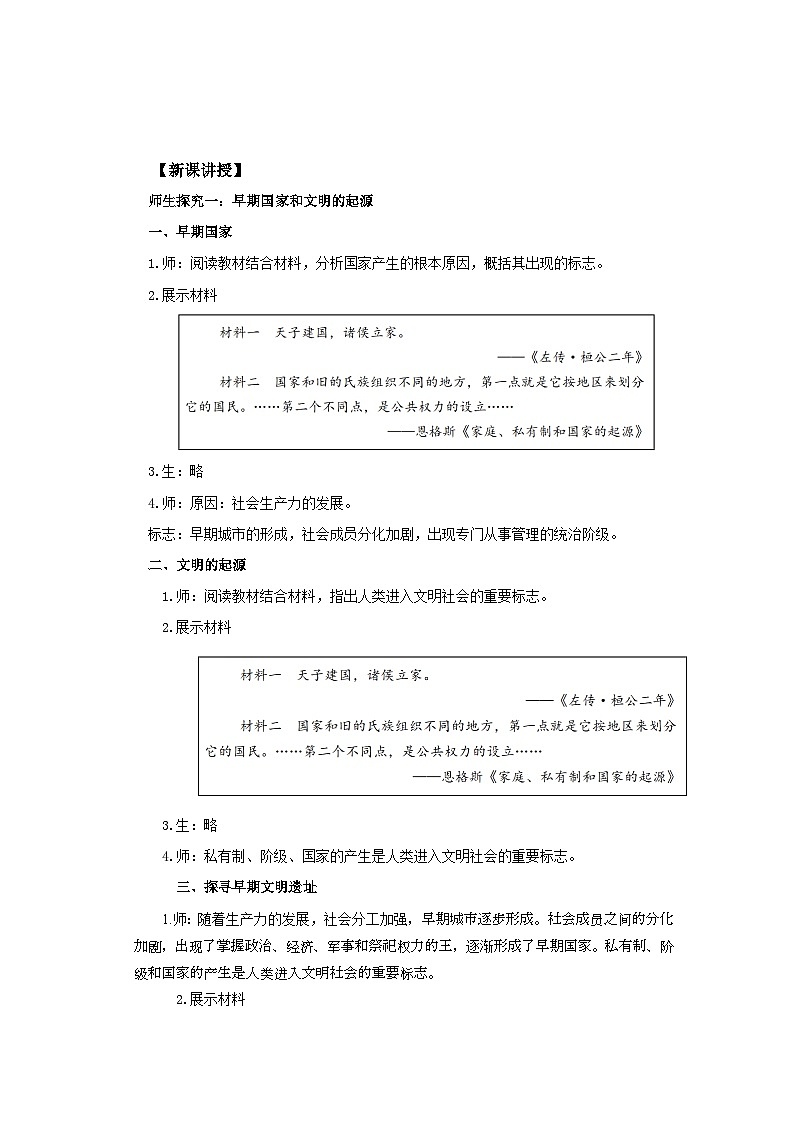 【新课讲授】

师生探究一：早期国家和文明的起源

一、早期国家

1.师：阅读教材结合材料，分析国家产生的根本原因，概括其出现的标志。

2.展示材料

材料一　天子建国，诸侯立家。

——《左传·桓公二年》

材料二　国家和旧的氏族组织不同的地方，第一点就是它按地区来划分它的国民。……第二个不同点，是公共权力的设立……

——恩格斯《家庭、私有制和国家的起源》

3.生：略

4.师：原因：社会生产力的发展。

标志：早期城市的形成，社会成员分化加剧，出现专门从事管理的统治阶级。

二、文明的起源

1.师：阅读教材结合材料，指出人类进入文明社会的重要标志。

2.展示材料

材料一　天子建国，诸侯立家。

——《左传·桓公二年》

材料二　国家和旧的氏族组织不同的地方，第一点就是它按地区来划分它的国民。……第二个不同点，是公共权力的设立……

——恩格斯《家庭、私有制和国家的起源》

3.生：略

4.师：私有制、阶级、国家的产生是人类进入文明社会的重要标志。

三、探寻早期文明遗址

1.师：随着生产力的发展，社会分工加强，早期城市逐步形成。社会成员之间的分化加剧，出现了掌握政治、经济、军事和祭祀权力的王，逐渐形成了早期国家。私有制、阶级和国家的产生是人类进入文明社会的重要标志。

2.展示材料